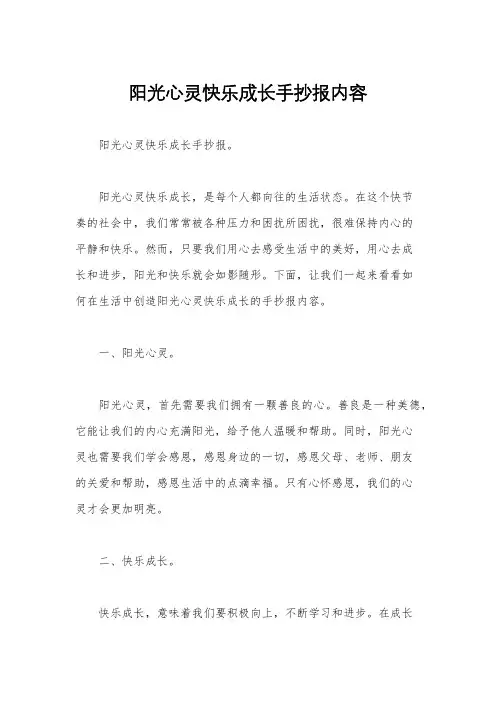 阳光心灵快乐成长手抄报内容

阳光心灵快乐成长手抄报。

阳光心灵快乐成长，是每个人都向往的生活状态。在这个快节奏的社会中，我们常常被各种压力和困扰所困扰，很难保持内心的平静和快乐。然而，只要我们用心去感受生活中的美好，用心去成长和进步，阳光和快乐就会如影随形。下面，让我们一起来看看如何在生活中创造阳光心灵快乐成长的手抄报内容。

一、阳光心灵。

阳光心灵，首先需要我们拥有一颗善良的心。善良是一种美德，它能让我们的内心充满阳光，给予他人温暖和帮助。同时，阳光心灵也需要我们学会感恩，感恩身边的一切，感恩父母、老师、朋友的关爱和帮助，感恩生活中的点滴幸福。只有心怀感恩，我们的心灵才会更加明亮。

二、快乐成长。

快乐成长，意味着我们要积极向上，不断学习和进步。在成长